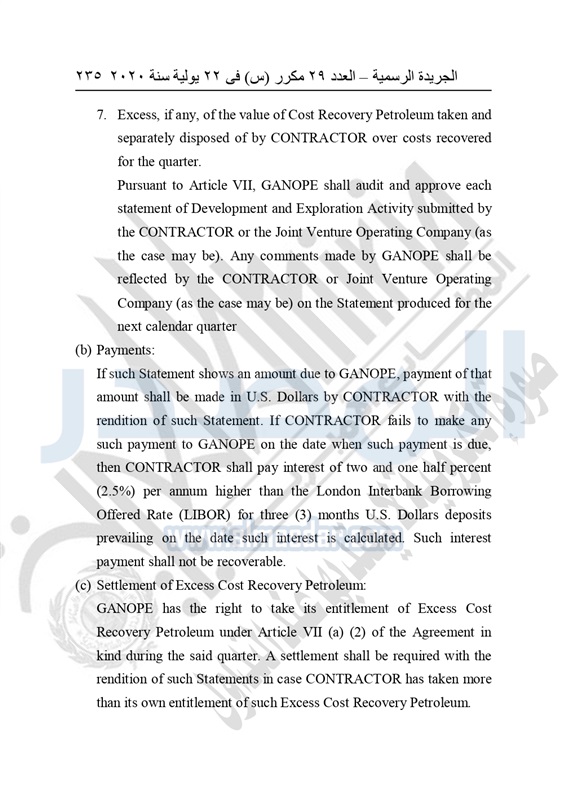 الجريدة الرسمية – العدد ٢٩ مكرر (س) فى ٢٢ يولية سنة ٢٠٢٠ ٢٣٥

7. Excess, if any, of the value of Cost Recovery Petroleum taken and separately disposed of by CONTRACTOR over costs recovered for the quarter.

Pursuant to Article VII, GANOPE shall audit and approve each statement of Development and Exploration Activity submitted by the CONTRACTOR or the Joint Venture Operating Company (as the case may be). Any comments made by GANOPE shall be reflected by the CONTRACTOR or Joint Venture Operating Company (as the case may be) on the Statement produced for the next calendar quarter

(b) Payments:

If such Statement shows an amount due to GANOPE, payment of that amount shall be made in U.S. Dollars by CONTRACTOR with the rendition of such Statement. If CONTRACTOR fails to make any such payment to GANOPE on the date when such payment is due, then CONTRACTOR shall pay interest of two and one half percent (2.5%) per annum higher than the London Interbank Borrowing Offered Rate (LIBOR) for three (3) months U.S. Dollars deposits prevailing on the date such interest is calculated. Such interest payment shall not be recoverable.

(c) Settlement of Excess Cost Recovery Petroleum:

GANOPE has the right to take its entitlement of Excess Cost Recovery Petroleum under Article VII (a) (2) of the Agreement in kind during the said quarter. A settlement shall be required with the rendition of such Statements in case CONTRACTOR has taken more than its own entitlement of such Excess Cost Recovery Petroleum.